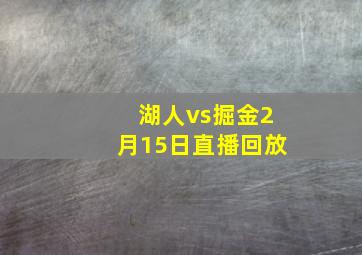 湖人vs掘金2月15日直播回放